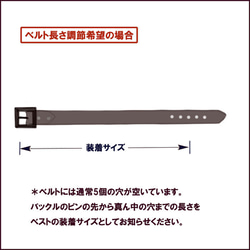 ベルト長さ調節希望の場合

装着サイズ

＊ベルトには通常5個の穴が空いています。
バックルのピンの先から真ん中の穴までの長さを
ベストの装着サイズとしてお知らせください。